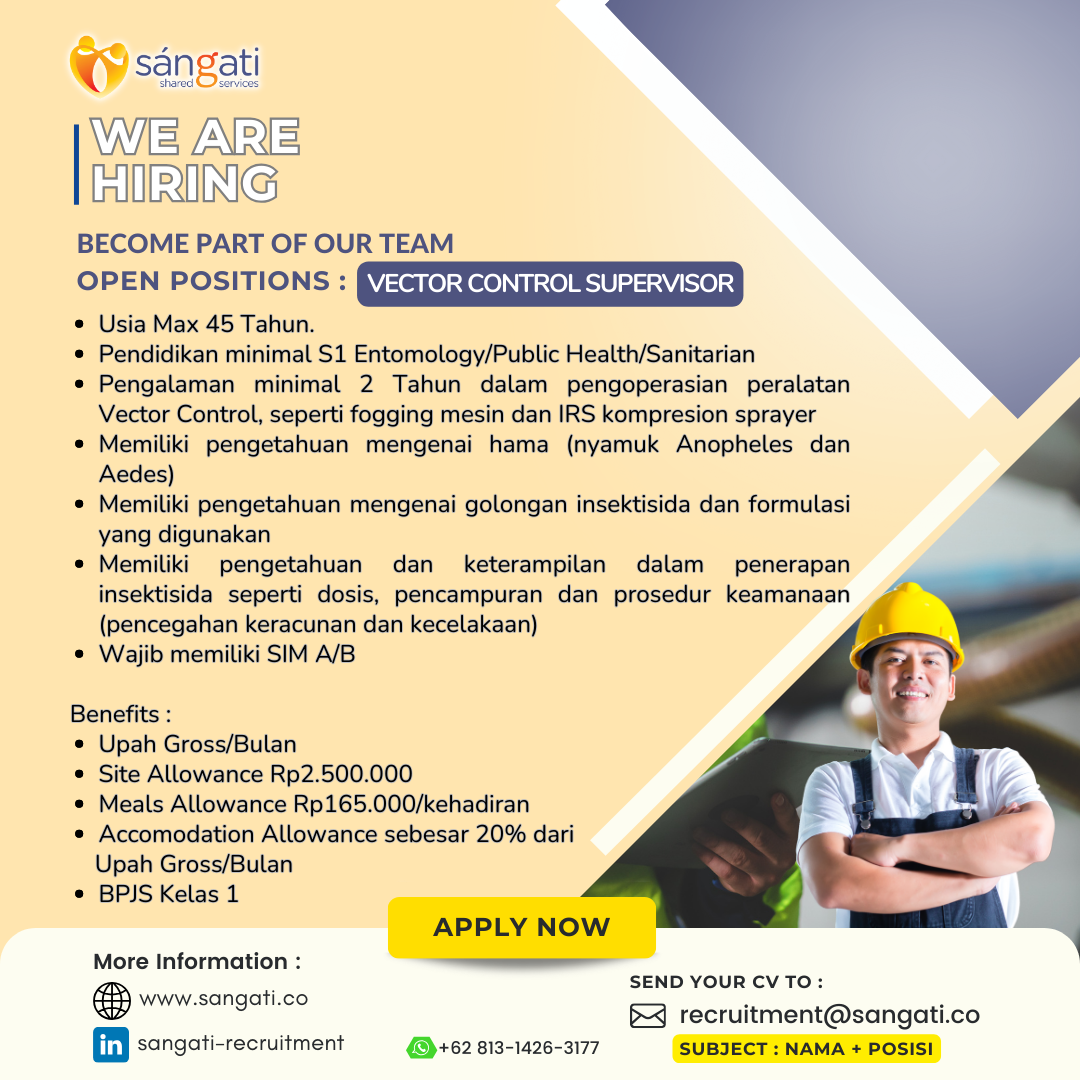 sángati
shared services

WE ARE
HIRING

BECOME PART OF OUR TEAM

OPEN POSITIONS : VECTOR CONTROL SUPERVISOR

• Usia Max 45 Tahun.
• Pendidikan minimal S1 Entomology/Public Health/Sanitarian
• Pengalaman minimal 2 Tahun dalam pengoperasian peralatan Vector Control, seperti fogging mesin dan IRS kompresion sprayer
• Memiliki pengetahuan mengenai hama (nyamuk Anopheles dan Aedes)
• Memiliki pengetahuan mengenai golongan insektisida dan formulasi yang digunakan
• Memiliki pengetahuan dan keterampilan dalam penerapan insektisida seperti dosis, pencampuran dan prosedur keamanaan (pencegahan keracunan dan kecelakaan)
• Wajib memiliki SIM A/B

Benefits :
• Upah Gross/Bulan
• Site Allowance Rp2.500.000
• Meals Allowance Rp165.000/kehadiran
• Accomodation Allowance sebesar 20% dari Upah Gross/Bulan
• BPJS Kelas 1

APPLY NOW

More Information :
www.sangati.co
sangati-recruitment

+62 813-1426-3177

SEND YOUR CV TO :
recruitment@sangati.co
SUBJECT : NAMA + POSISI